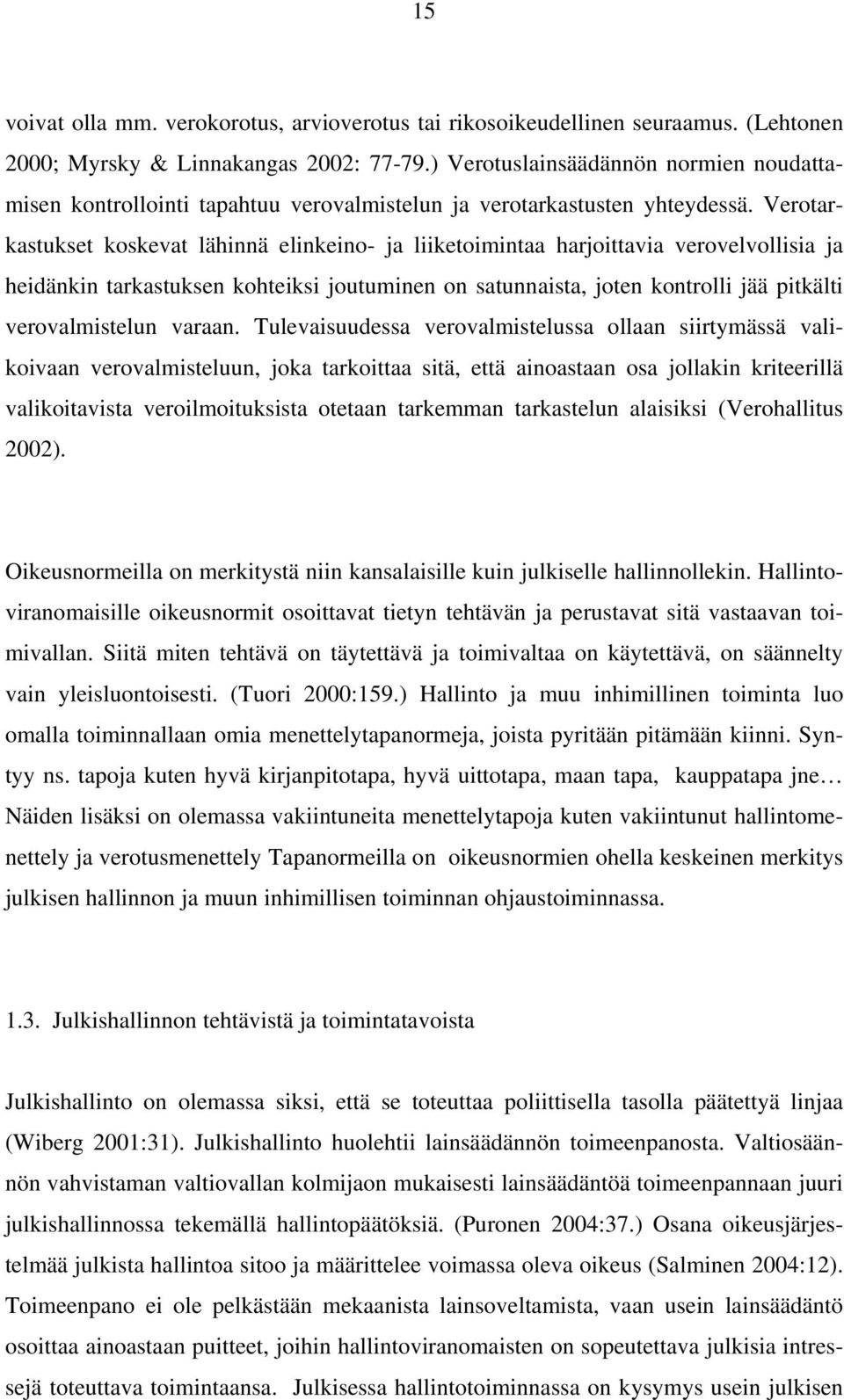 15

voivat olla mm. verokorotus, arvioverotus tai rikosoikeudellinen seuraamus. (Lehtonen 2000; Myrsky & Linnakangas 2002: 77-79.) Verotuslainsäädännön normien noudattamisen kontrollointi tapahtuu verovalmistelun ja verotarkastusten yhteydessä. Verotarkastukset koskevat lähinnä elinkeino- ja liiketoimintaa harjoittavia verovelvollisia ja heidänkin tarkastuksen kohteiksi joutuminen on satunnaista, joten kontrolli jää pitkälti verovalmistelun varaan. Tulevaisuudessa verovalmistelussa ollaan siirtymässä valikoivaan verovalmisteluun, joka tarkoittaa sitä, että ainoastaan osa jollakin kriteerillä valikoitavista veroilmoituksista otetaan tarkemman tarkastelun alaisiksi (Verohallitus 2002).

Oikeusnormeilla on merkitystä niin kansalaisille kuin julkiselle hallinnollekin. Hallintoviranomaisille oikeusnormit osoittavat tietyn tehtävän ja perustavat sitä vastaavan toimivallan. Siitä miten tehtävä on täytettävä ja toimivaltaa on käytettävä, on säännelty vain yleisluontoisesti. (Tuori 2000:159.) Hallinto ja muu inhimillinen toiminta luo omalla toiminnallaan omia menettelytapanormeja, joista pyritään pitämään kiinni. Syntyy ns. tapoja kuten hyvä kirjanpitotapa, hyvä uittotapa, maan tapa, kauppatapa jne… Näiden lisäksi on olemassa vakiintuneita menettelytapoja kuten vakiintunut hallintomenettely ja verotusmenettely Tapanormeilla on oikeusnormien ohella keskeinen merkitys julkisen hallinnon ja muun inhimillisen toiminnan ohjaustoiminnassa.

1.3. Julkishallinnon tehtävistä ja toimintatavoista

Julkishallinto on olemassa siksi, että se toteuttaa poliittisella tasolla päätettyä linjaa (Wiberg 2001:31). Julkishallinto huolehtii lainsäädännön toimeenpanosta. Valtiosäännön vahvistaman valtiovallan kolmijaon mukaisesti lainsäädäntöä toimeenpannaan juuri julkishallinnossa tekemällä hallintopäätöksiä. (Puronen 2004:37.) Osana oikeusjärjestelmää julkista hallintoa sitoo ja määrittelee voimassa oleva oikeus (Salminen 2004:12). Toimeenpano ei ole pelkästään mekaanista lainsoveltamista, vaan usein lainsäädäntö osoittaa ainoastaan puitteet, joihin hallintoviranomaisten on sopeutettava julkisia intressejä toteuttava toimintaansa. Julkisessa hallintotoiminnassa on kysymys usein julkisen